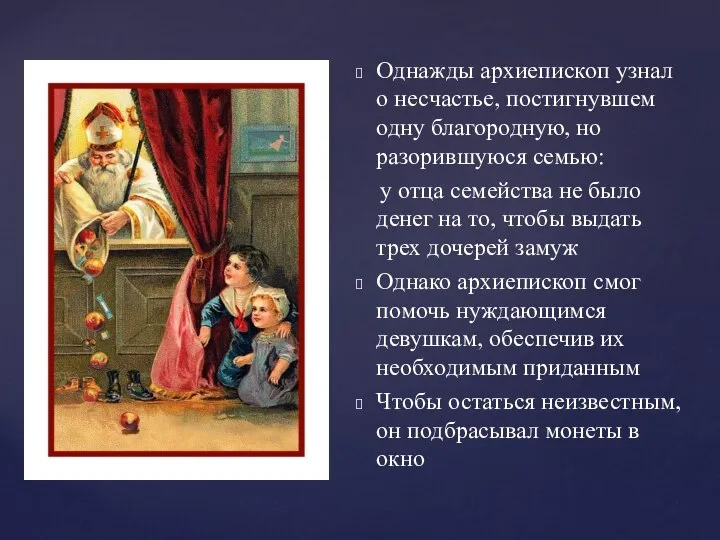 Однажды архиепископ узнал о несчастье, постигнувшем одну благородную, но разорившуюся семью:

у отца семейства не было денег на то, чтобы выдать трех дочерей замуж

Однако архиепископ смог помочь нуждающимся девушкам, обеспечив их необходимым приданным

Чтобы остаться неизвестным, он подбрасывал монеты в окно